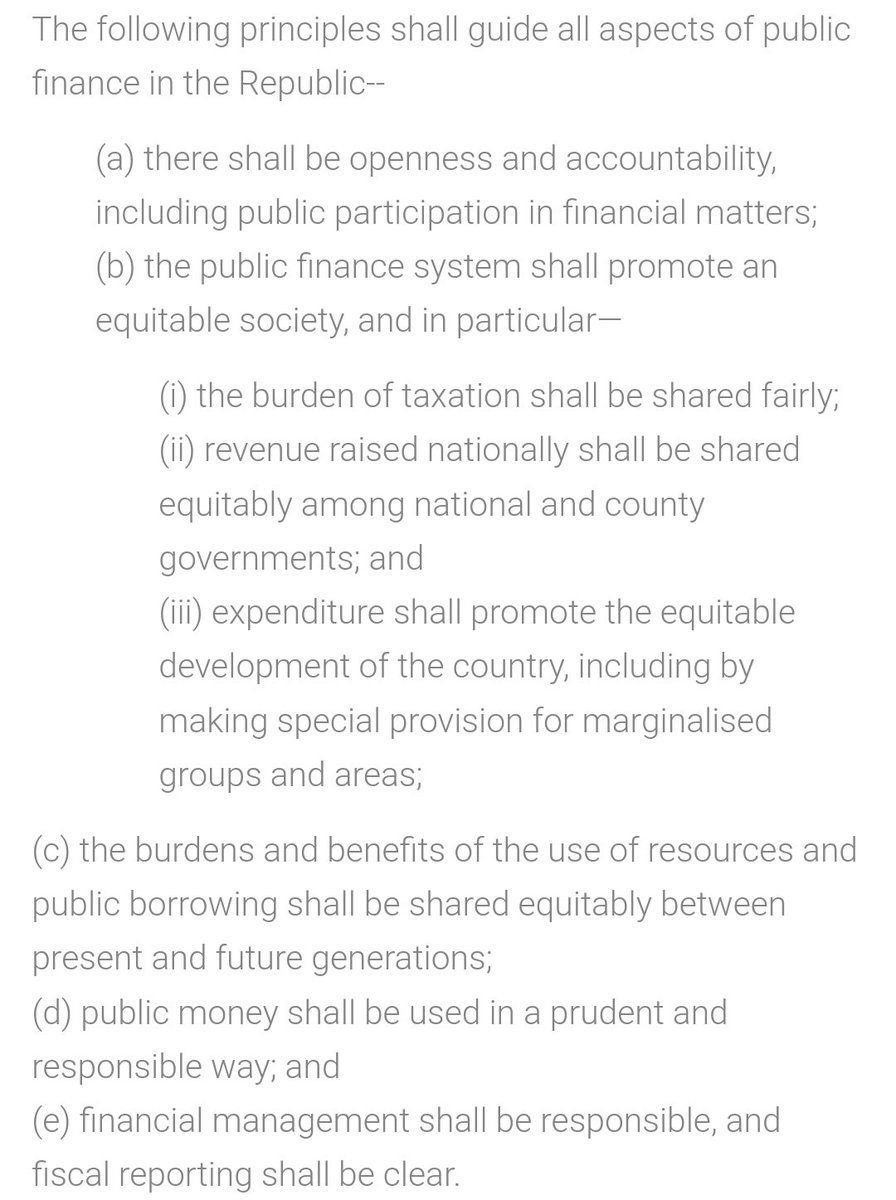 The following principles shall guide all aspects of public finance in the Republic--

(a) there shall be openness and accountability, including public participation in financial matters;
(b) the public finance system shall promote an equitable society, and in particular—

(i) the burden of taxation shall be shared fairly;
(ii) revenue raised nationally shall be shared equitably among national and county governments; and
(iii) expenditure shall promote the equitable development of the country, including by making special provision for marginalised groups and areas;

(c) the burdens and benefits of the use of resources and public borrowing shall be shared equitably between present and future generations;
(d) public money shall be used in a prudent and responsible way; and
(e) financial management shall be responsible, and fiscal reporting shall be clear.